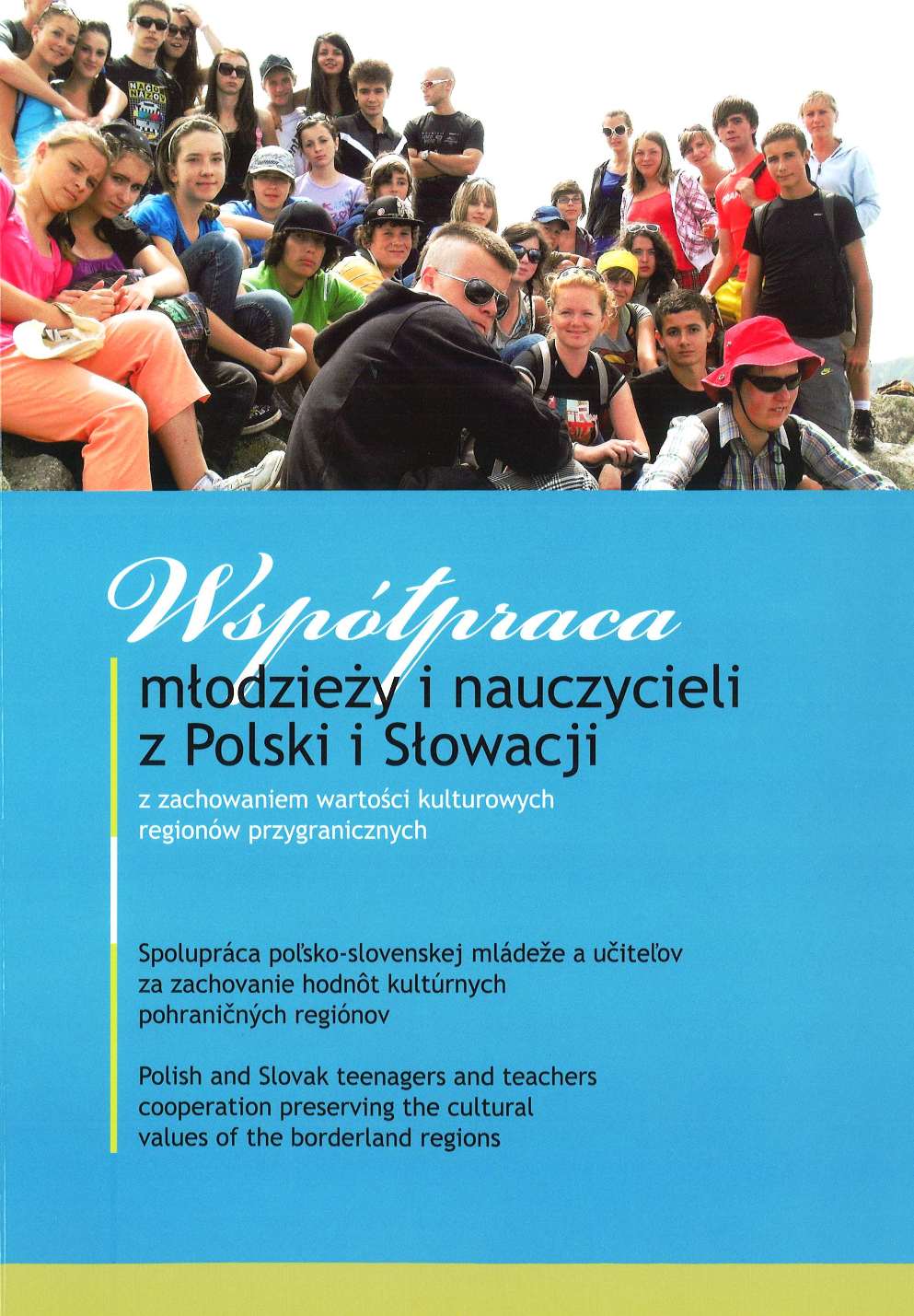 Współpraca
młodzieży i nauczycieli z Polski i Słowacji

z zachowaniem wartości kulturowych regionów przygranicznych

Spolupráca poľsko-slovenskej mládeže a učiteľov za zachovanie hodnôt kultúrnych pohraničných regiónov

Polish and Slovak teenagers and teachers cooperation preserving the cultural values of the borderland regions